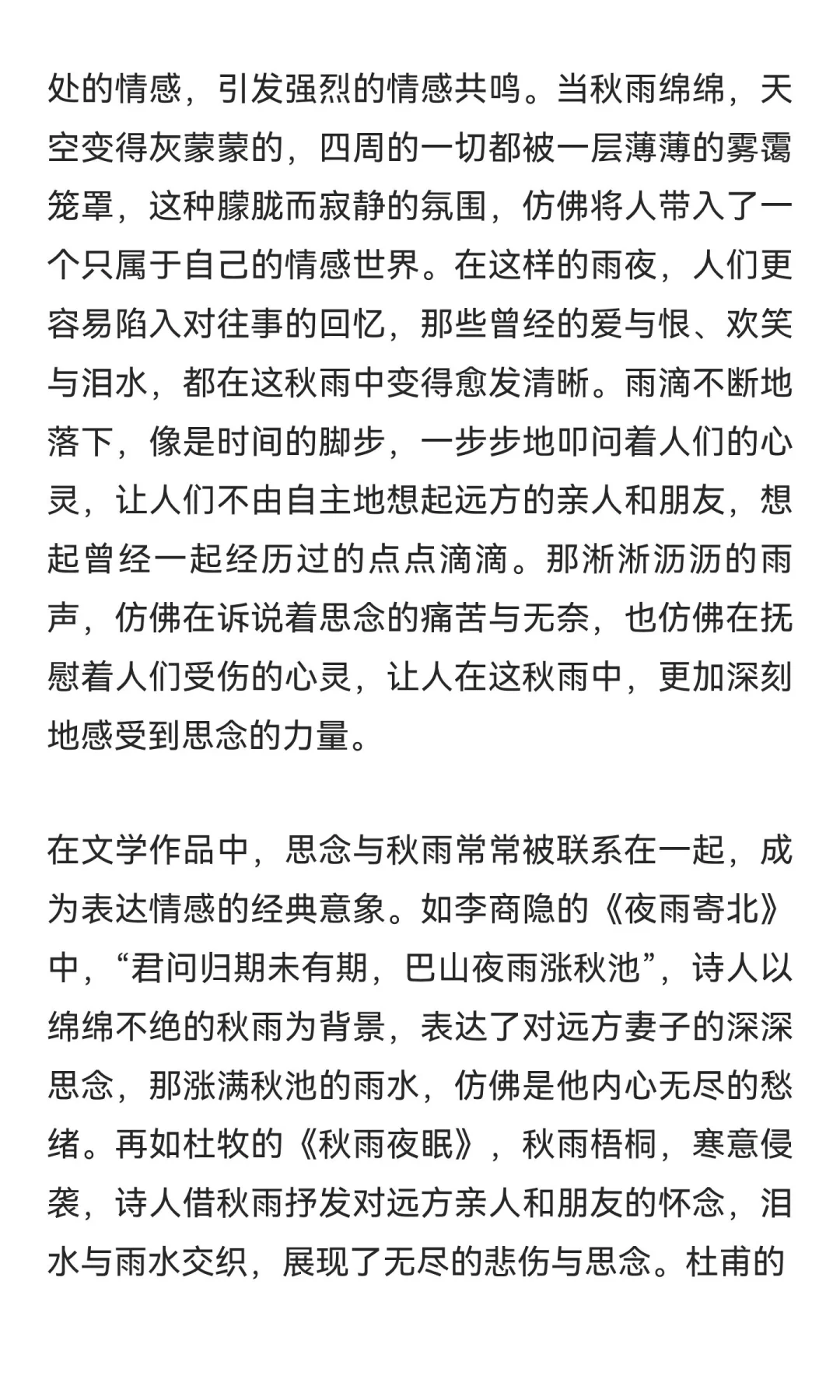 处的情感，引发强烈的情感共鸣。当秋雨绵绵，天空变得灰蒙蒙的，四周的一切都被一层薄薄的雾霭笼罩，这种朦胧而寂静的氛围，仿佛将人带入了一个只属于自己的情感世界。在这样的雨夜，人们更容易陷入对往事的回忆，那些曾经的爱与恨、欢笑与泪水，都在这秋雨中变得愈发清晰。雨滴不断地落下，像是时间的脚步，一步步地叩问着人们的心灵，让人们不由自主地想起远方的亲人和朋友，想起曾经一起经历过的点点滴滴。那淅淅沥沥的雨声，仿佛在诉说着思念的痛苦与无奈，也仿佛在抚慰着人们受伤的心灵，让人在这秋雨中，更加深刻地感受到思念的力量。

在文学作品中，思念与秋雨常常被联系在一起，成为表达情感的经典意象。如李商隐的《夜雨寄北》中，“君问归期未有期，巴山夜雨涨秋池”，诗人以绵绵不绝的秋雨为背景，表达了对远方妻子的深深思念，那涨满秋池的雨水，仿佛是他内心无尽的愁绪。再如杜牧的《秋雨夜眠》，秋雨梧桐，寒意侵袭，诗人借秋雨抒发对远方亲人和朋友的怀念，泪水与雨水交织，展现了无尽的悲伤与思念。杜甫的